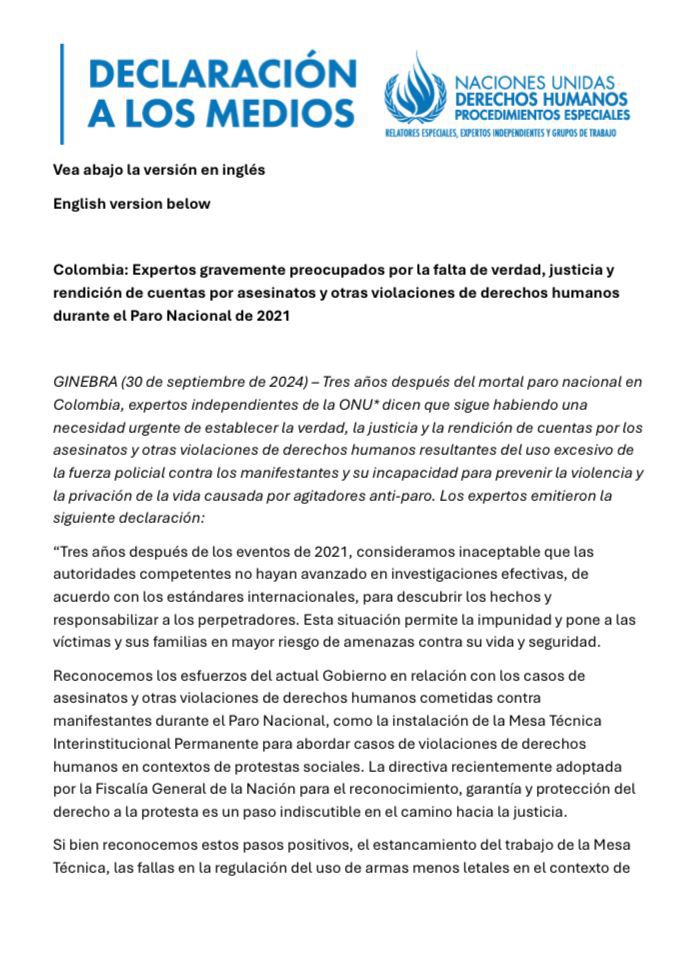 DECLARACIÓN A LOS MEDIOS

NACIONES UNIDAS
DERECHOS HUMANOS
PROCEDIMIENTOS ESPECIALES
RELATORES ESPECIALES, EXPERTOS INDEPENDIENTES Y GRUPOS DE TRABAJO

Vea abajo la versión en inglés

English version below

Colombia: Expertos gravemente preocupados por la falta de verdad, justicia y rendición de cuentas por asesinatos y otras violaciones de derechos humanos durante el Paro Nacional de 2021

GINEBRA (30 de septiembre de 2024) – Tres años después del mortal paro nacional en Colombia, expertos independientes de la ONU* dicen que sigue habiendo una necesidad urgente de establecer la verdad, la justicia y la rendición de cuentas por los asesinatos y otras violaciones de derechos humanos resultantes del uso excesivo de la fuerza policial contra los manifestantes y su incapacidad para prevenir la violencia y la privación de la vida causada por agitadores anti-paro. Los expertos emitieron la siguiente declaración:

“Tres años después de los eventos de 2021, consideramos inaceptable que las autoridades competentes no hayan avanzado en investigaciones efectivas, de acuerdo con los estándares internacionales, para descubrir los hechos y responsabilizar a los perpetradores. Esta situación permite la impunidad y pone a las víctimas y sus familias en mayor riesgo de amenazas contra su vida y seguridad.

Reconocemos los esfuerzos del actual Gobierno en relación con los casos de asesinatos y otras violaciones de derechos humanos cometidas contra manifestantes durante el Paro Nacional, como la instalación de la Mesa Técnica Interinstitucional Permanente para abordar casos de violaciones de derechos humanos en contextos de protestas sociales. La directiva recientemente adoptada por la Fiscalía General de la Nación para el reconocimiento, garantía y protección del derecho a la protesta es un paso indiscutible en el camino hacia la justicia.

Si bien reconocemos estos pasos positivos, el estancamiento del trabajo de la Mesa Técnica, las fallas en la regulación del uso de armas menos letales en el contexto de